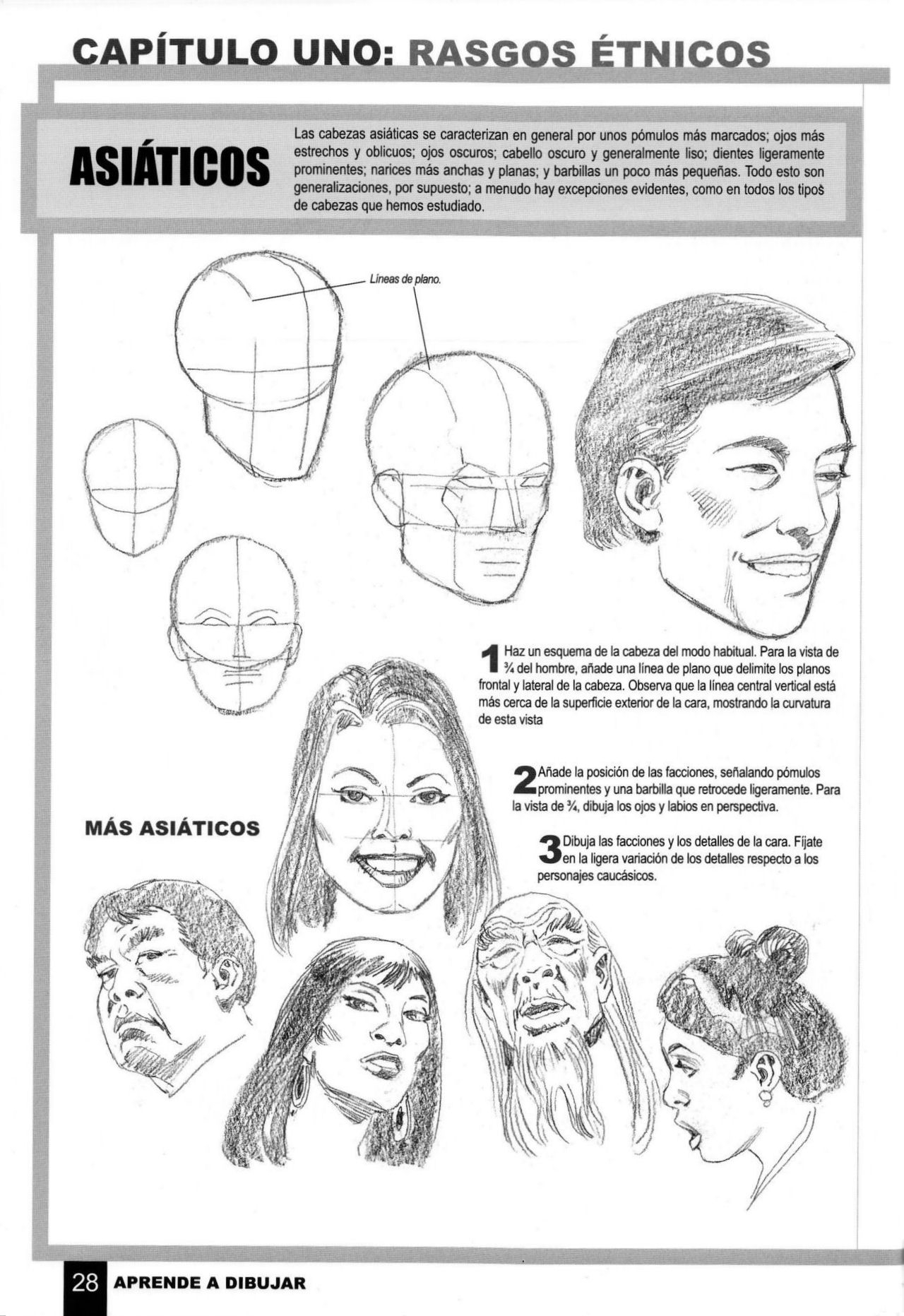 CAPÍTULO UNO: RASGOS ÉTNICOS

ASIÁTICOS

Las cabezas asiáticas se caracterizan en general por unos pómulos más marcados; ojos más estrechos y oblicuos; ojos oscuros; cabello oscuro y generalmente liso; dientes ligeramente prominentes; narices más anchas y planas; y barbillas un poco más pequeñas. Todo esto son generalizaciones, por supuesto; a menudo hay excepciones evidentes, como en todos los tipos de cabezas que hemos estudiado.

Líneas de plano.

1 Haz un esquema de la cabeza del modo habitual. Para la vista de ¾ del hombre, añade una línea de plano que delimite los planos frontal y lateral de la cabeza. Observa que la línea central vertical está más cerca de la superficie exterior de la cara, mostrando la curvatura de esta vista

2 Añade la posición de las facciones, señalando pómulos prominentes y una barbilla que retrocede ligeramente. Para la vista de ¾, dibuja los ojos y labios en perspectiva.

3 Dibuja las facciones y los detalles de la cara. Fíjate en la ligera variación de los detalles respecto a los personajes caucásicos.

MÁS ASIÁTICOS

28 APRENDE A DIBUJAR